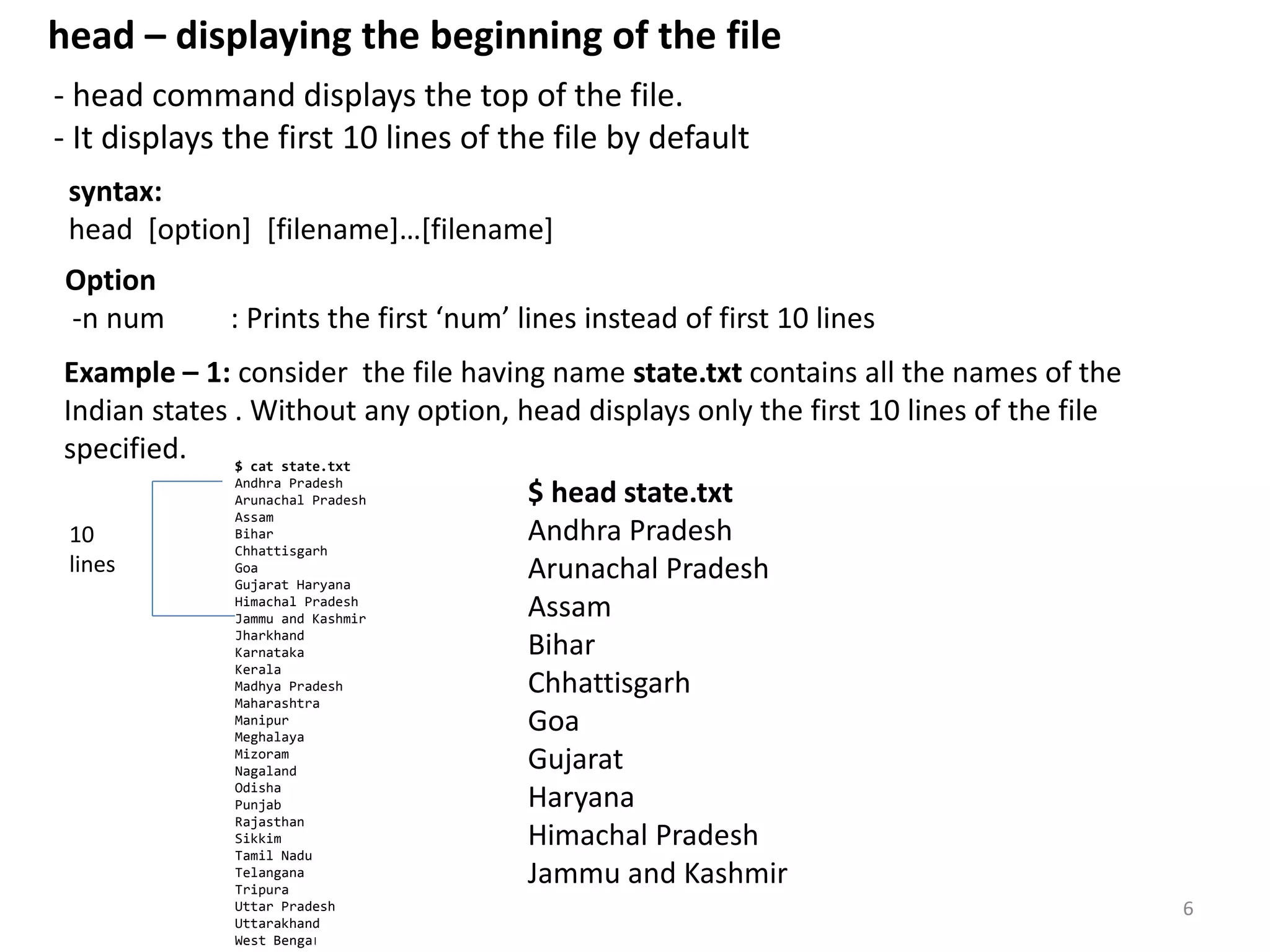 head – displaying the beginning of the file

- head command displays the top of the file.
- It displays the first 10 lines of the file by default

syntax:
head [option] [filename]…[filename]

Option
-n num : Prints the first ‘num’ lines instead of first 10 lines

Example – 1: consider the file having name state.txt contains all the names of the Indian states . Without any option, head displays only the first 10 lines of the file specified.

10 lines

$ cat state.txt
Andhra Pradesh
Arunachal Pradesh
Assam
Bihar
Chhattisgarh
Goa
Gujarat Haryana
Himachal Pradesh
Jammu and Kashmir
Jharkhand
Karnataka
Kerala
Madhya Pradesh
Maharashtra
Manipur
Meghalaya
Mizoram
Nagaland
Odisha
Punjab
Rajasthan
Sikkim
Tamil Nadu
Telangana
Tripura
Uttar Pradesh
Uttarakhand
West Bengal

$ head state.txt
Andhra Pradesh
Arunachal Pradesh
Assam
Bihar
Chhattisgarh
Goa
Gujarat
Haryana
Himachal Pradesh
Jammu and Kashmir

6